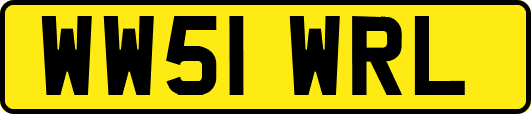 WW51 WRL